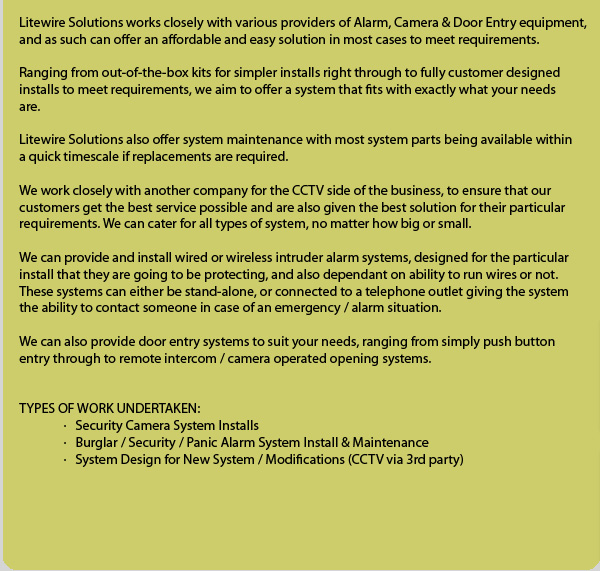 Litewire Solutions works closely with various providers of Alarm, Camera & Door Entry equipment, and as such can offer an affordable and easy solution in most cases to meet requirements.

Ranging from out-of-the-box kits for simpler installs right through to fully customer designed installs to meet requirements, we aim to offer a system that fits with exactly what your needs are.

Litewire Solutions also offer system maintenance with most system parts being available within a quick timescale if replacements are required.

We work closely with another company for the CCTV side of the business, to ensure that our customers get the best service possible and are also given the best solution for their particular requirements. We can cater for all types of system, no matter how big or small.

We can provide and install wired or wireless intruder alarm systems, designed for the particular install that they are going to be protecting, and also dependant on ability to run wires or not. These systems can either be stand-alone, or connected to a telephone outlet giving the system the ability to contact someone in case of an emergency / alarm situation.

We can also provide door entry systems to suit your needs, ranging from simply push button entry through to remote intercom / camera operated opening systems.

TYPES OF WORK UNDERTAKEN:
· Security Camera System Installs
· Burglar / Security / Panic Alarm System Install & Maintenance
· System Design for New System / Modifications (CCTV via 3rd party)